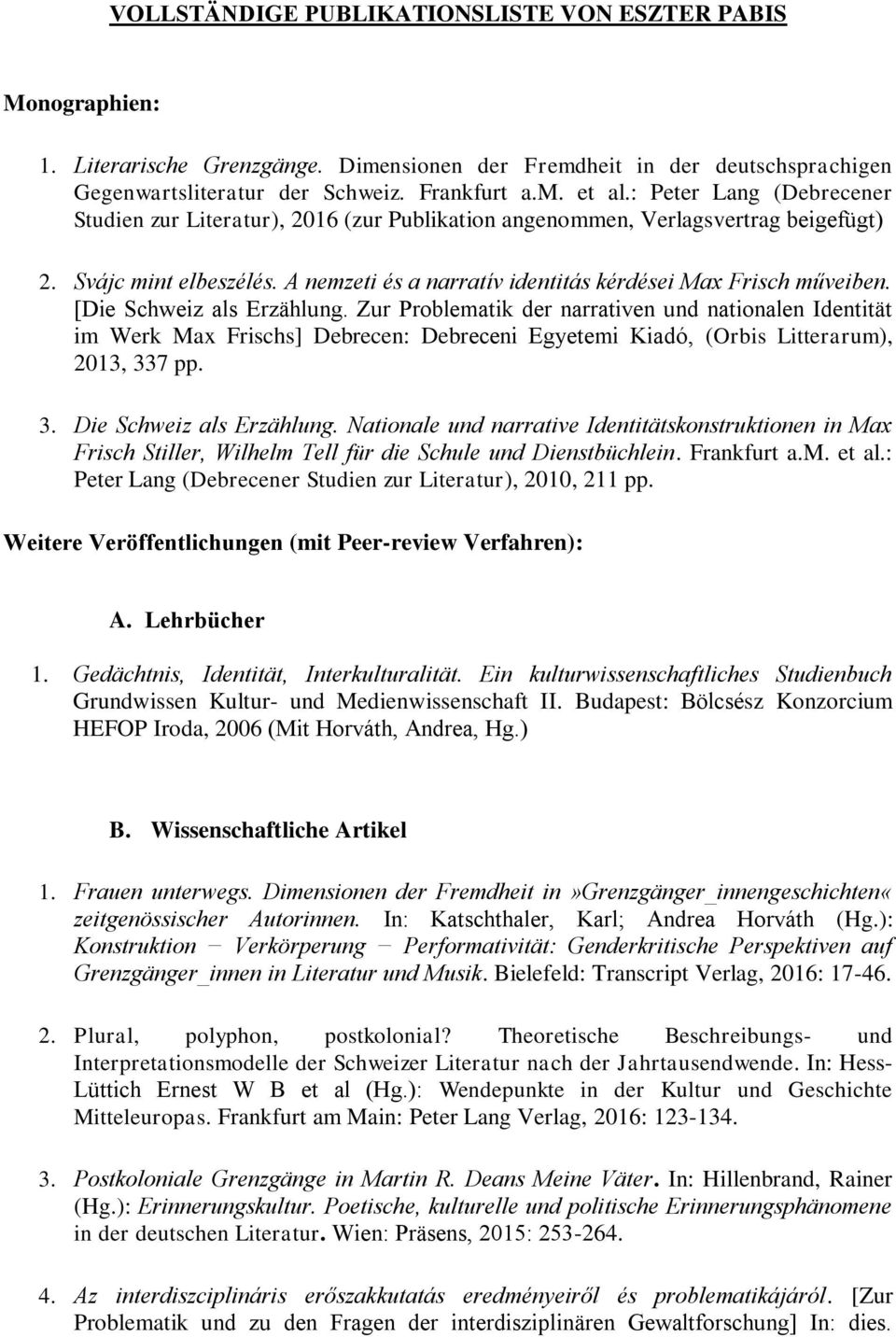 VOLLSTÄNDIGE PUBLIKATIONSLISTE VON ESZTER PABIS

Monographien:

1. Literarische Grenzgänge. Dimensionen der Fremdheit in der deutschsprachigen Gegenwartsliteratur der Schweiz. Frankfurt a.M. et al.: Peter Lang (Debrecener Studien zur Literatur), 2016 (zur Publikation angenommen, Verlagsvertrag beigefügt)

2. Svájc mint elbeszélés. A nemzeti és a narratív identitás kérdései Max Frisch műveiben. [Die Schweiz als Erzählung. Zur Problematik der narrativen und nationalen Identität im Werk Max Frischs] Debrecen: Debreceni Egyetemi Kiadó, (Orbis Litterarum), 2013, 337 pp.

3. Die Schweiz als Erzählung. Nationale und narrative Identitätskonstruktionen in Max Frisch Stiller, Wilhelm Tell für die Schule und Dienstbüchlein. Frankfurt a.M. et al.: Peter Lang (Debrecener Studien zur Literatur), 2010, 211 pp.

Weitere Veröffentlichungen (mit Peer-review Verfahren):

A. Lehrbücher

1. Gedächtnis, Identität, Interkulturalität. Ein kulturwissenschaftliches Studienbuch Grundwissen Kultur- und Medienwissenschaft II. Budapest: Bölcsész Konzorcium HEFOP Iroda, 2006 (Mit Horváth, Andrea, Hg.)

B. Wissenschaftliche Artikel

1. Frauen unterwegs. Dimensionen der Fremdheit in»Grenzgänger_innengeschichten« zeitgenössischer Autorinnen. In: Katschthaler, Karl; Andrea Horváth (Hg.): Konstruktion − Verkörperung − Performativität: Genderkritische Perspektiven auf Grenzgänger_innen in Literatur und Musik. Bielefeld: Transcript Verlag, 2016: 17-46.

2. Plural, polyphon, postkolonial? Theoretische Beschreibungs- und Interpretationsmodelle der Schweizer Literatur nach der Jahrtausendwende. In: Hess-Lüttich Ernest W B et al (Hg.): Wendepunkte in der Kultur und Geschichte Mitteleuropas. Frankfurt am Main: Peter Lang Verlag, 2016: 123-134.

3. Postkoloniale Grenzgänge in Martin R. Deans Meine Väter. In: Hillenbrand, Rainer (Hg.): Erinnerungskultur. Poetische, kulturelle und politische Erinnerungsphänomene in der deutschen Literatur. Wien: Präsens, 2015: 253-264.

4. Az interdiszciplináris erőszakkutatás eredményeiről és problematikájáról. [Zur Problematik und zu den Fragen der interdisziplinären Gewaltforschung] In: dies.